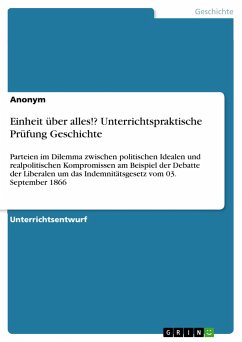 Geschichte

Anonym

Einheit über alles!? Unterrichtspraktische Prüfung Geschichte

Parteien im Dilemma zwischen politischen Idealen und realpolitischen Kompromissen am Beispiel der Debatte der Liberalen um das Indemnitätsgesetz vom 03. September 1866

Unterrichtsentwurf

GRIN